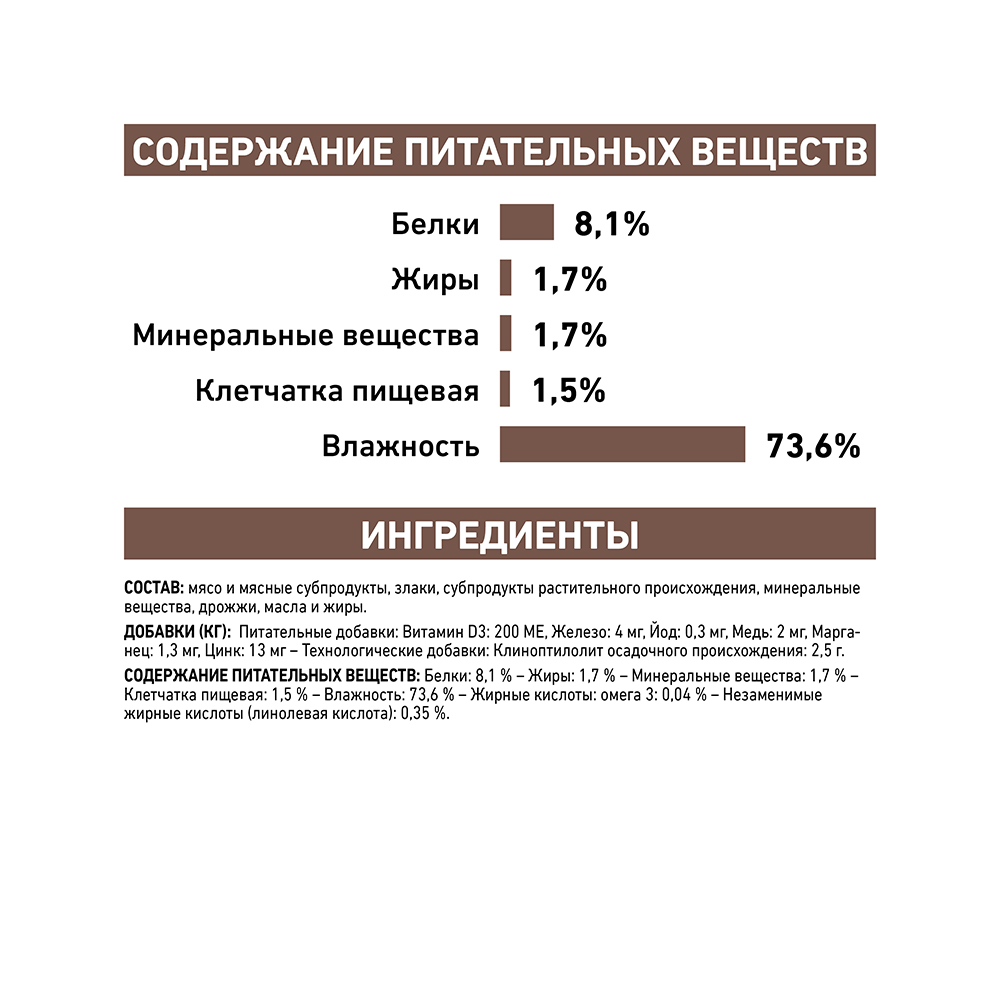 СОДЕРЖАНИЕ ПИТАТЕЛЬНЫХ ВЕЩЕСТВ

Белки 8,1%
Жиры 1,7%
Минеральные вещества 1,7%
Клетчатка пищевая 1,5%
Влажность 73,6%

ИНГРЕДИЕНТЫ

СОСТАВ: мясо и мясные субпродукты, злаки, субпродукты растительного происхождения, минеральные вещества, дрожжи, масла и жиры.

ДОБАВКИ (КГ): Питательные добавки: Витамин D3: 200 МЕ, Железо: 4 мг, Йод: 0,3 мг, Медь: 2 мг, Марганец: 1,3 мг, Цинк: 13 мг – Технологические добавки: Клиноптилолит осадочного происхождения: 2,5 г.

СОДЕРЖАНИЕ ПИТАТЕЛЬНЫХ ВЕЩЕСТВ: Белки: 8,1 % – Жиры: 1,7 % – Минеральные вещества: 1,7 % – Клетчатка пищевая: 1,5 % – Влажность: 73,6 % – Жирные кислоты: омега 3: 0,04 % – Незаменимые жирные кислоты (линолевая кислота): 0,35 %.